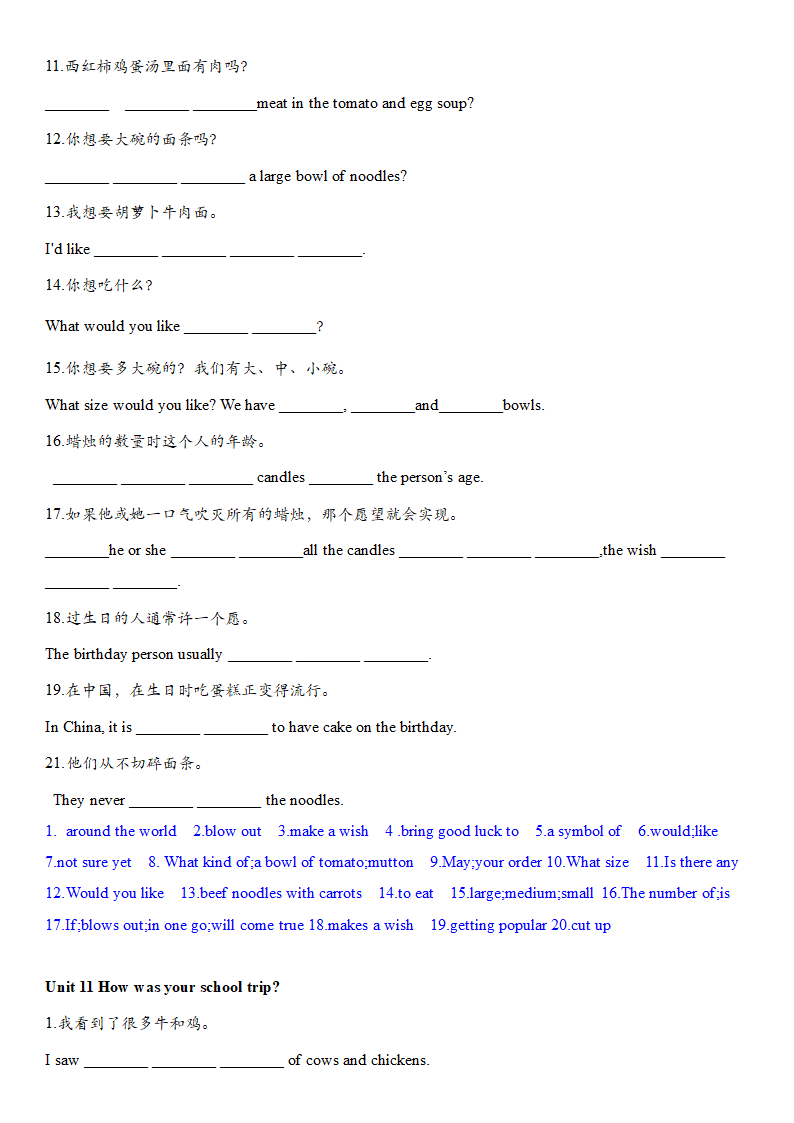 11.西红柿鸡蛋汤里面有肉吗?

________ ________ ________meat in the tomato and egg soup?

12.你想要大碗的面条吗?

________ ________ ________ a large bowl of noodles?

13.我想要胡萝卜牛肉面。

I'd like ________ ________ ________ ________.

14.你想吃什么?

What would you like ________ ________?

15.你想要多大碗的? 我们有大、中、小碗。

What size would you like? We have ________, ________and________bowls.

16.蜡烛的数量时这个人的年龄。

________ ________ ________ candles ________ the person's age.

17.如果他或她一口气吹灭所有的蜡烛，那个愿望就会实现。

________he or she ________ ________all the candles ________ ________ ________,the wish ________ ________ ________.

18.过生日的人通常许一个愿。

The birthday person usually ________ ________ ________.

19.在中国，在生日时吃蛋糕正变得流行。

In China, it is ________ ________ to have cake on the birthday.

21.他们从不切碎面条。

They never ________ ________ the noodles.

1. around the world 2.blow out 3.make a wish 4 .bring good luck to 5.a symbol of 6.would;like 7.not sure yet 8. What kind of;a bowl of tomato;mutton 9.May;your order 10.What size 11.Is there any 12.Would you like 13.beef noodles with carrots 14.to eat 15.large;medium;small 16.The number of;is 17.If;blows out;in one go;will come true 18.makes a wish 19.getting popular 20.cut up

Unit 11 How was your school trip?

1.我看到了很多牛和鸡。

I saw ________ ________ ________ of cows and chickens.